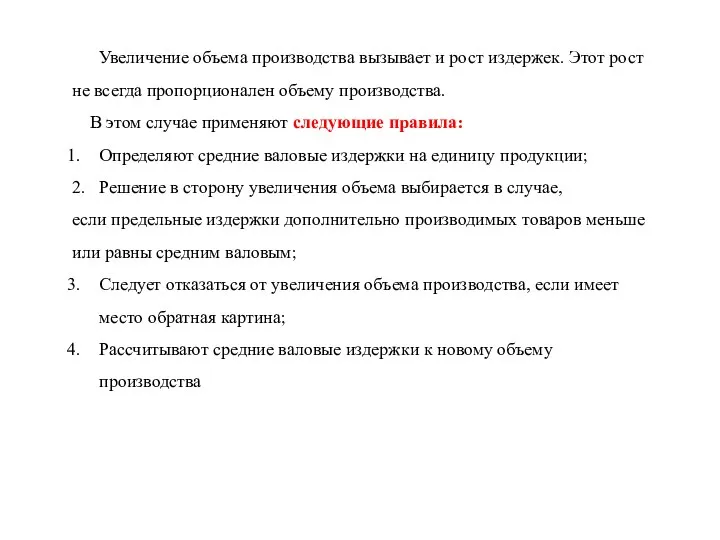 Увеличение объема производства вызывает и рост издержек. Этот рост не всегда пропорционален объему производства.

В этом случае применяют следующие правила:

1. Определяют средние валовые издержки на единицу продукции;

2. Решение в сторону увеличения объема выбирается в случае, если предельные издержки дополнительно производимых товаров меньше или равны средним валовым;

3. Следует отказаться от увеличения объема производства, если имеет место обратная картина;

4. Рассчитывают средние валовые издержки к новому объему производства